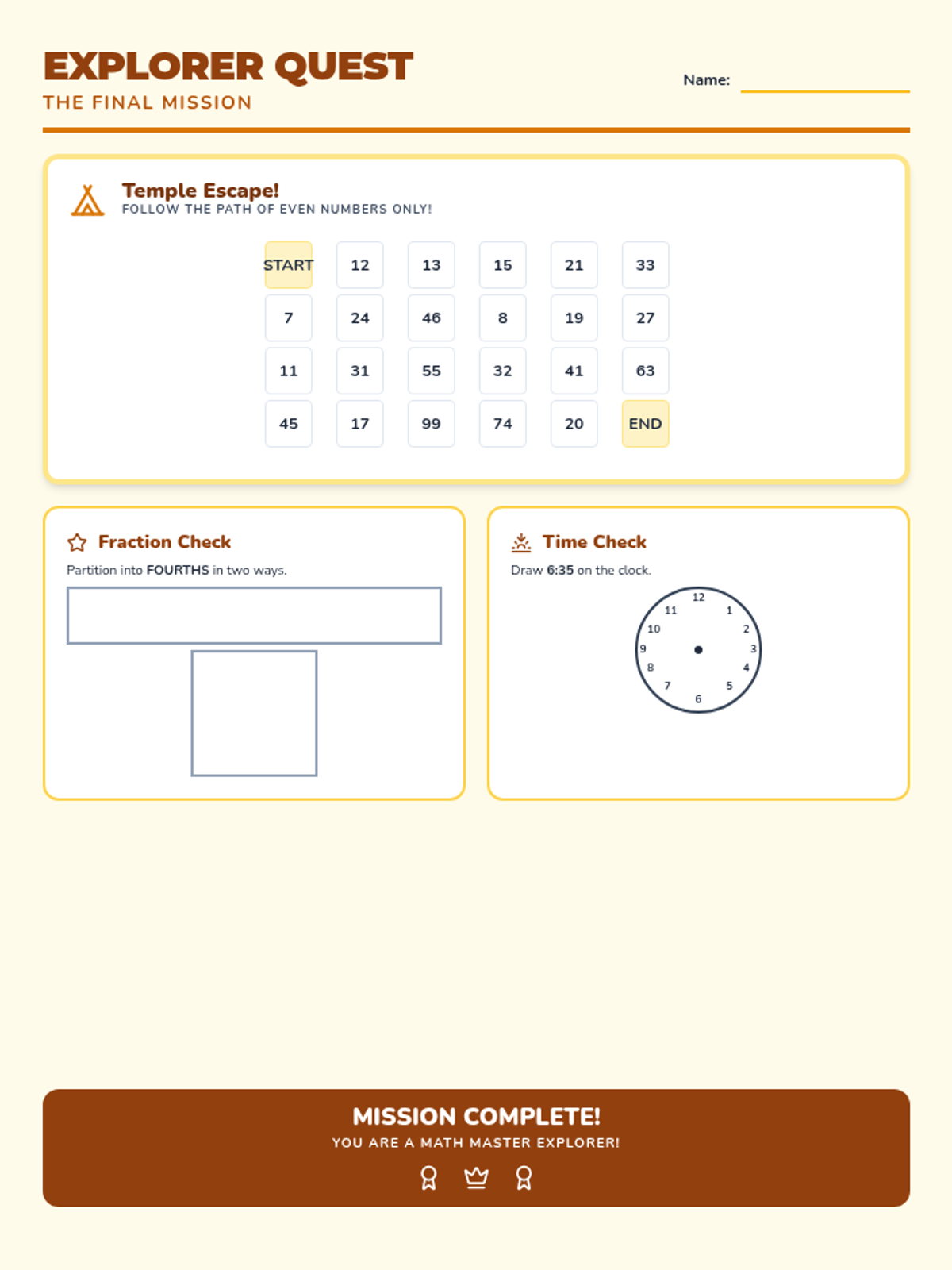 EXPLORER QUEST
THE FINAL MISSION

Name:

Temple Escape!
FOLLOW THE PATH OF EVEN NUMBERS ONLY!

| START | 12 | 13 | 15 | 21 | 33 |
|---|---|---|---|---|---|
| 7 | 24 | 46 | 8 | 19 | 27 |
| 11 | 31 | 55 | 32 | 41 | 63 |
| 45 | 17 | 99 | 74 | 20 | END |

Fraction Check
Partition into FOURTHS in two ways.

Time Check
Draw 6:35 on the clock.

12 1 2 3 4 5 6 7 8 9 10 11

MISSION COMPLETE!
YOU ARE A MATH MASTER EXPLORER!